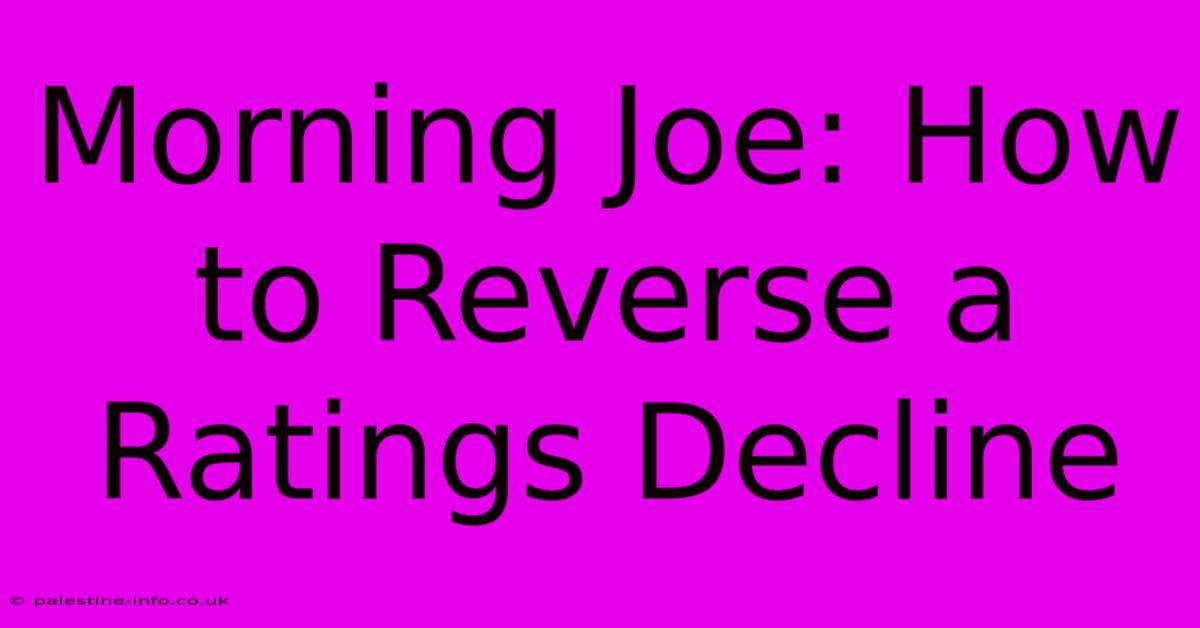 Morning Joe: How to Reverse a Ratings Decline

© palestine-info.co.uk